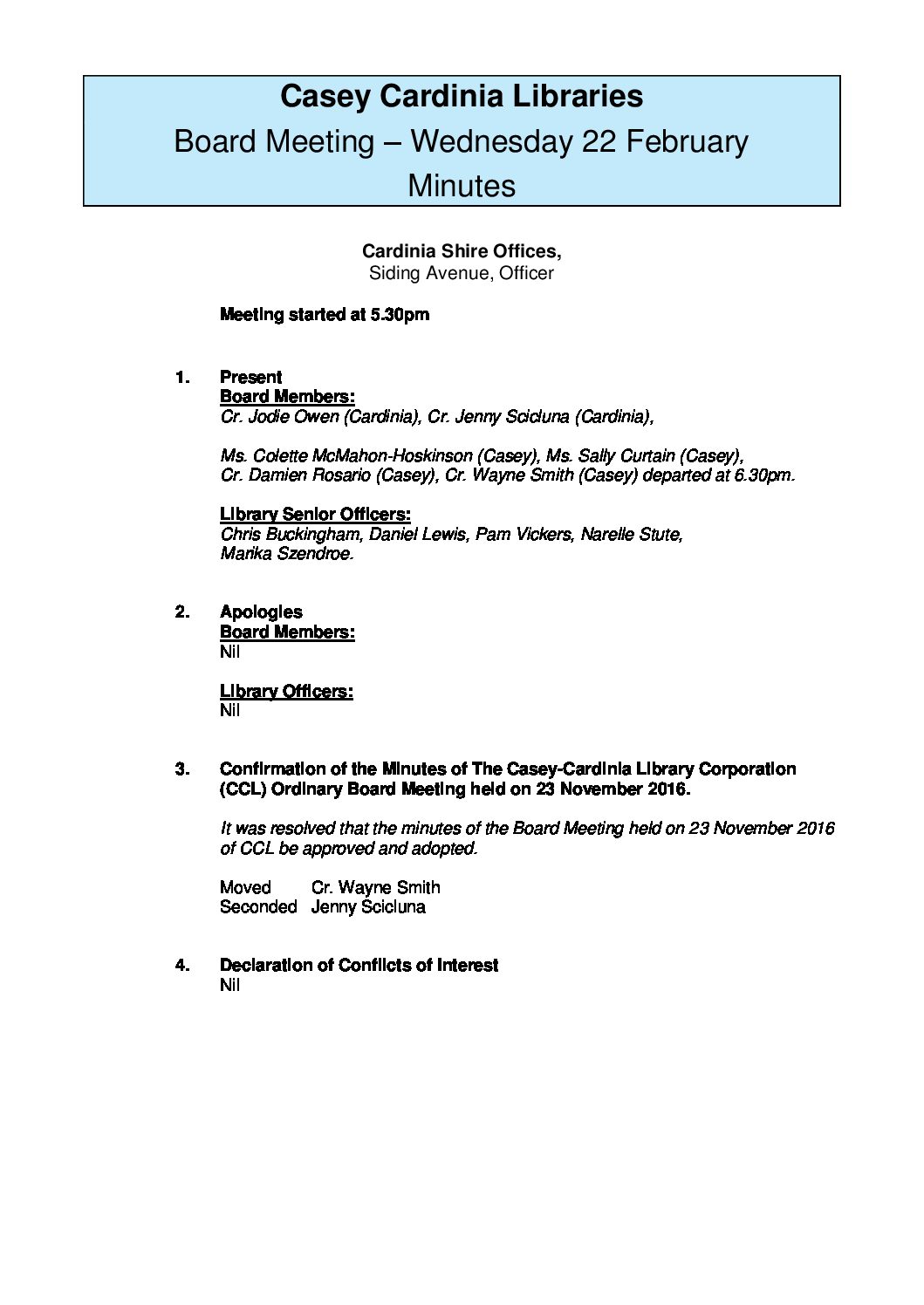 Casey Cardinia Libraries
Board Meeting – Wednesday 22 February
Minutes

Cardinia Shire Offices,
Siding Avenue, Officer

Meeting started at 5.30pm

1. Present
Board Members:
Cr. Jodie Owen (Cardinia), Cr. Jenny Scicluna (Cardinia),

Ms. Colette McMahon-Hoskinson (Casey), Ms. Sally Curtain (Casey), Cr. Damien Rosario (Casey), Cr. Wayne Smith (Casey) departed at 6.30pm.

Library Senior Officers:
Chris Buckingham, Daniel Lewis, Pam Vickers, Narelle Stute, Marika Szendroe.

2. Apologies
Board Members:
Nil

Library Officers:
Nil

3. Confirmation of the Minutes of The Casey-Cardinia Library Corporation (CCL) Ordinary Board Meeting held on 23 November 2016.

It was resolved that the minutes of the Board Meeting held on 23 November 2016 of CCL be approved and adopted.

Moved Cr. Wayne Smith
Seconded Jenny Scicluna

4. Declaration of Conflicts of Interest
Nil